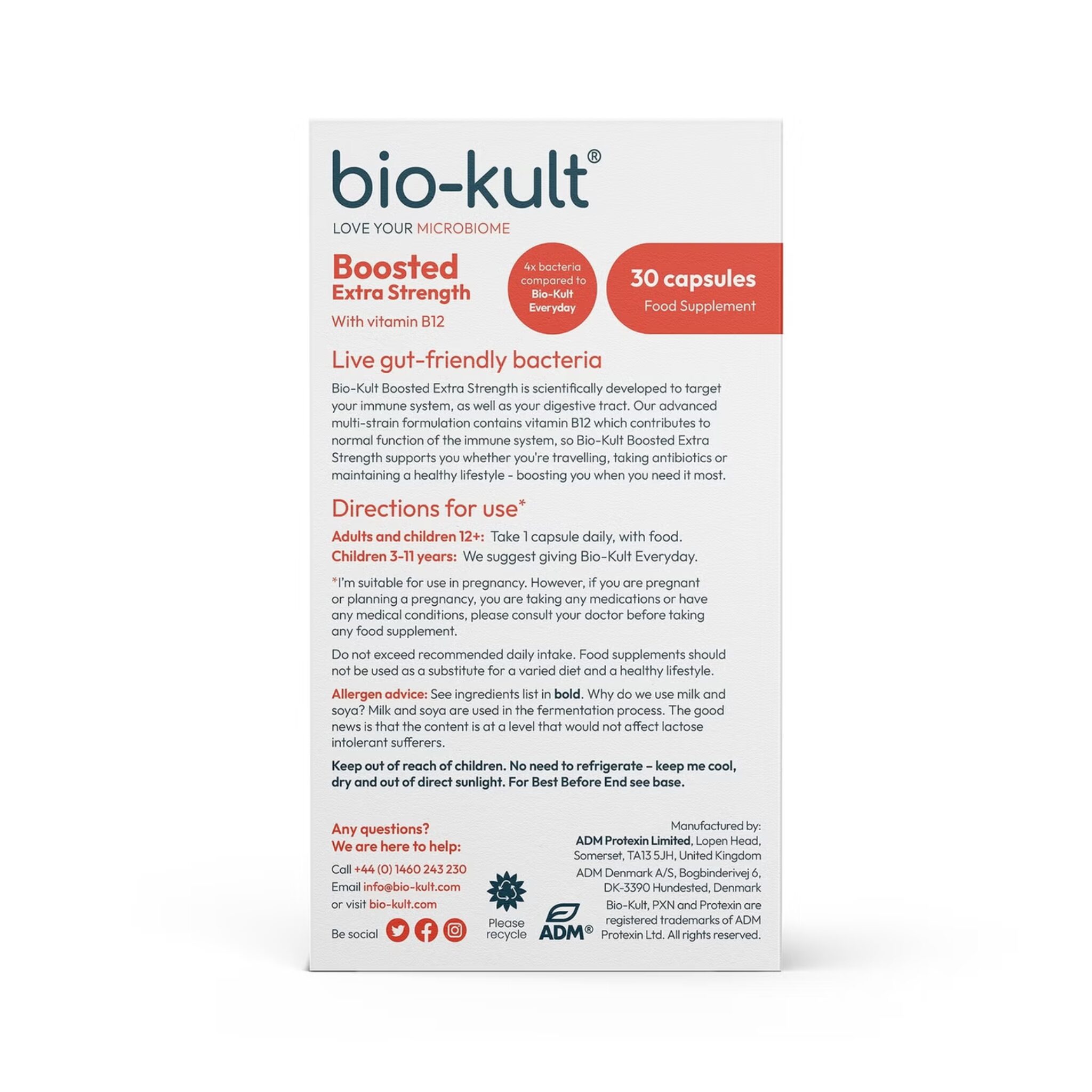 bio-kult®

LOVE YOUR MICROBIOME

Boosted
Extra Strength

With vitamin B12

4x bacteria compared to Bio-Kult Everyday

30 capsules
Food Supplement

Live gut-friendly bacteria

Bio-Kult Boosted Extra Strength is scientifically developed to target your immune system, as well as your digestive tract. Our advanced multi-strain formulation contains vitamin B12 which contributes to normal function of the immune system, so Bio-Kult Boosted Extra Strength supports you whether you're travelling, taking antibiotics or maintaining a healthy lifestyle - boosting you when you need it most.

Directions for use*

Adults and children 12+: Take 1 capsule daily, with food.

Children 3-11 years: We suggest giving Bio-Kult Everyday.

*I'm suitable for use in pregnancy. However, if you are pregnant or planning a pregnancy, you are taking any medications or have any medical conditions, please consult your doctor before taking any food supplement.

Do not exceed recommended daily intake. Food supplements should not be used as a substitute for a varied diet and a healthy lifestyle.

Allergen advice: See ingredients list in bold. Why do we use milk and soya? Milk and soya are used in the fermentation process. The good news is that the content is at a level that would not affect lactose intolerant sufferers.

Keep out of reach of children. No need to refrigerate – keep me cool, dry and out of direct sunlight. For Best Before End see base.

Any questions?
We are here to help:

Call +44 (0) 1460 243 230
Email info@bio-kult.com
or visit bio-kult.com

Be social

Please recycle

ADM®

Manufactured by:
ADM Protexin Limited, Lopen Head, Somerset, TA13 5JH, United Kingdom
ADM Denmark A/S, Bogbinderivej 6, DK-3390 Hundested, Denmark
Bio-Kult, PXN and Protexin are registered trademarks of ADM Protexin Ltd. All rights reserved.